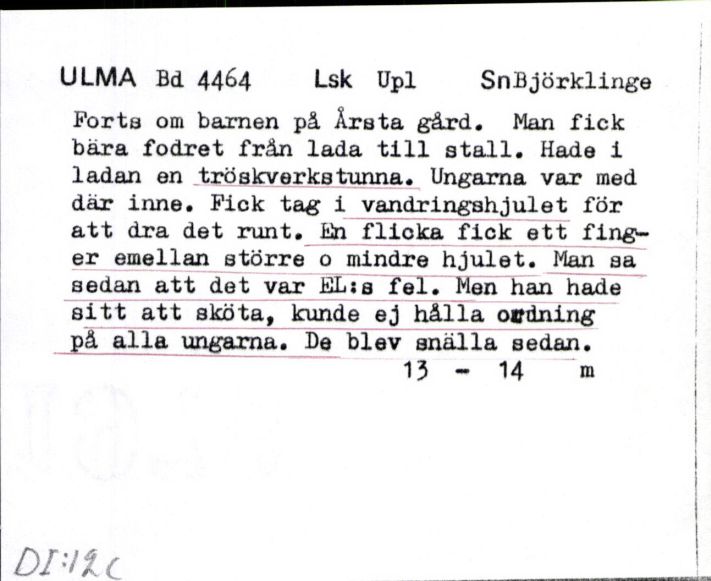 ULMA Bd 4464 Lsk Upl SnBjörklinge

Forts om barnen på Årsta gård. Man fick bära fodret från lada till stall. Hade i ladan en tröskverkstunna. Ungarna var med där inne. Fick tag i vandringshjulet för att dra det runt. En flicka fick ett finger emellan större o mindre hjulet. Man sa sedan att det var EL:s fel. Men han hade sitt att sköta, kunde ej hålla ordning på alla ungarna. De blev snälla sedan.

13 - 14 m

DI:12c